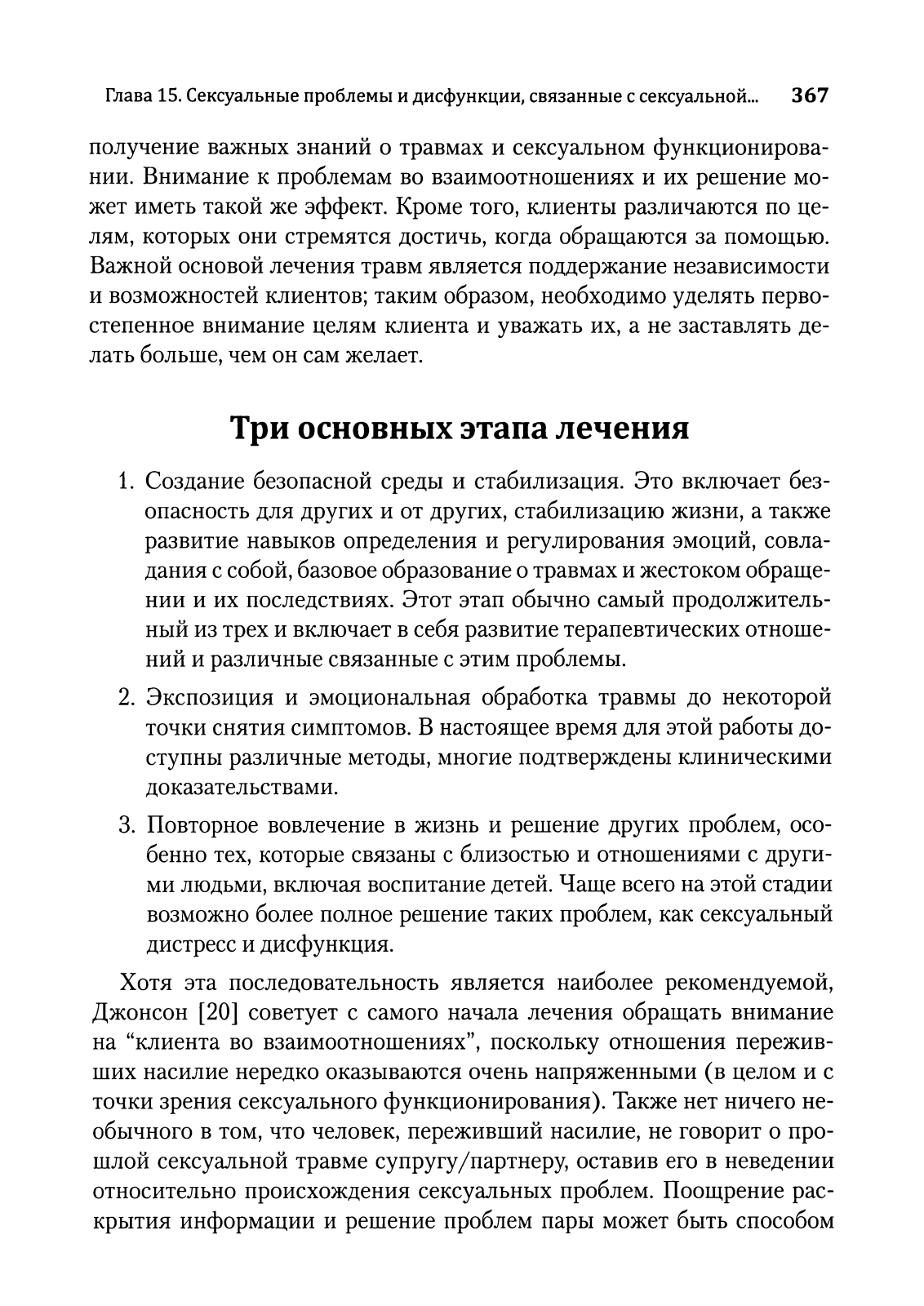 Глава 15. Сексуальные проблемы и дисфункции, связанные с сексуальной... 367

получение важных знаний о травмах и сексуальном функционировании. Внимание к проблемам во взаимоотношениях и их решение может иметь такой же эффект. Кроме того, клиенты различаются по целям, которых они стремятся достичь, когда обращаются за помощью. Важной основой лечения травм является поддержание независимости и возможностей клиентов; таким образом, необходимо уделять первостепенное внимание целям клиента и уважать их, а не заставлять делать больше, чем он сам желает.

Три основных этапа лечения

1. Создание безопасной среды и стабилизация. Это включает безопасность для других и от других, стабилизацию жизни, а также развитие навыков определения и регулирования эмоций, совладания с собой, базовое образование о травмах и жестоком обращении и их последствиях. Этот этап обычно самый продолжительный из трех и включает в себя развитие терапевтических отношений и различные связанные с этим проблемы.

2. Экспозиция и эмоциональная обработка травмы до некоторой точки снятия симптомов. В настоящее время для этой работы доступны различные методы, многие подтверждены клиническими доказательствами.

3. Повторное вовлечение в жизнь и решение других проблем, особенно тех, которые связаны с близостью и отношениями с другими людьми, включая воспитание детей. Чаще всего на этой стадии возможно более полное решение таких проблем, как сексуальный дистресс и дисфункция.

Хотя эта последовательность является наиболее рекомендуемой, Джонсон [20] советует с самого начала лечения обращать внимание на “клиента во взаимоотношениях”, поскольку отношения переживших насилие нередко оказываются очень напряженными (в целом и с точки зрения сексуального функционирования). Также нет ничего необычного в том, что человек, переживший насилие, не говорит о прошлой сексуальной травме супругу/партнеру, оставив его в неведении относительно происхождения сексуальных проблем. Поощрение раскрытия информации и решение проблем пары может быть способом